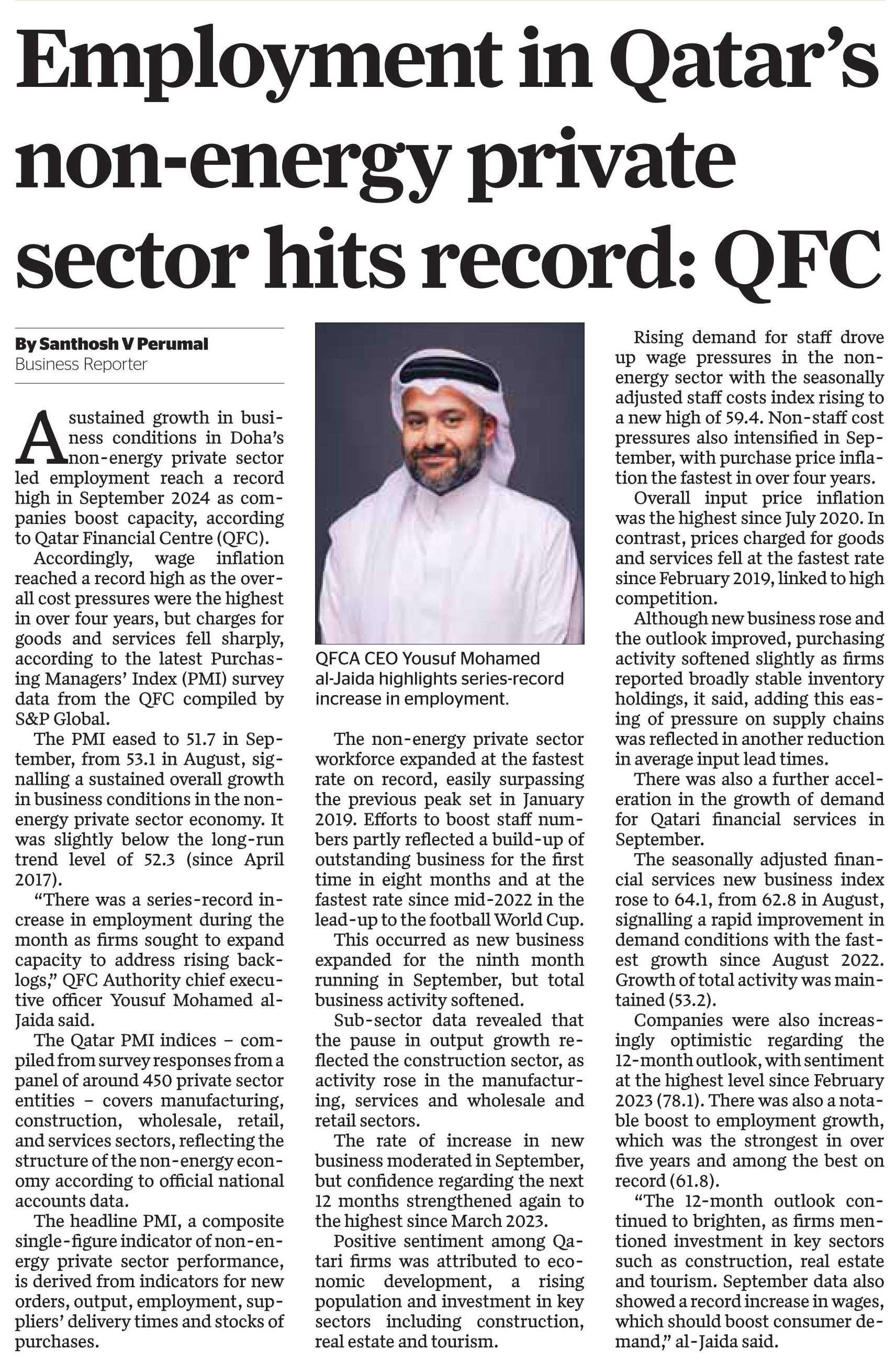 Employment in Qatar's non-energy private sector hits record: QFC

By Santhosh V Perumal
Business Reporter

A sustained growth in business conditions in Doha's non-energy private sector led employment reach a record high in September 2024 as companies boost capacity, according to Qatar Financial Centre (QFC).

Accordingly, wage inflation reached a record high as the overall cost pressures were the highest in over four years, but charges for goods and services fell sharply, according to the latest Purchasing Managers' Index (PMI) survey data from the QFC compiled by S&P Global.

The PMI eased to 51.7 in September, from 53.1 in August, signalling a sustained overall growth in business conditions in the non-energy private sector economy. It was slightly below the long-run trend level of 52.3 (since April 2017).

"There was a series-record increase in employment during the month as firms sought to expand capacity to address rising backlogs," QFC Authority chief executive officer Yousuf Mohamed al-Jaida said.

The Qatar PMI indices – compiled from survey responses from a panel of around 450 private sector entities – covers manufacturing, construction, wholesale, retail, and services sectors, reflecting the structure of the non-energy economy according to official national accounts data.

The headline PMI, a composite single-figure indicator of non-energy private sector performance, is derived from indicators for new orders, output, employment, suppliers' delivery times and stocks of purchases.

QFCA CEO Yousuf Mohamed al-Jaida highlights series-record increase in employment.

The non-energy private sector workforce expanded at the fastest rate on record, easily surpassing the previous peak set in January 2019. Efforts to boost staff numbers partly reflected a build-up of outstanding business for the first time in eight months and at the fastest rate since mid-2022 in the lead-up to the football World Cup.

This occurred as new business expanded for the ninth month running in September, but total business activity softened.

Sub-sector data revealed that the pause in output growth reflected the construction sector, as activity rose in the manufacturing, services and wholesale and retail sectors.

The rate of increase in new business moderated in September, but confidence regarding the next 12 months strengthened again to the highest since March 2023.

Positive sentiment among Qatari firms was attributed to economic development, a rising population and investment in key sectors including construction, real estate and tourism.

Rising demand for staff drove up wage pressures in the non-energy sector with the seasonally adjusted staff costs index rising to a new high of 59.4. Non-staff cost pressures also intensified in September, with purchase price inflation the fastest in over four years.

Overall input price inflation was the highest since July 2020. In contrast, prices charged for goods and services fell at the fastest rate since February 2019, linked to high competition.

Although new business rose and the outlook improved, purchasing activity softened slightly as firms reported broadly stable inventory holdings, it said, adding this easing of pressure on supply chains was reflected in another reduction in average input lead times.

There was also a further acceleration in the growth of demand for Qatari financial services in September.

The seasonally adjusted financial services new business index rose to 64.1, from 62.8 in August, signalling a rapid improvement in demand conditions with the fastest growth since August 2022. Growth of total activity was maintained (53.2).

Companies were also increasingly optimistic regarding the 12-month outlook, with sentiment at the highest level since February 2023 (78.1). There was also a notable boost to employment growth, which was the strongest in over five years and among the best on record (61.8).

"The 12-month outlook continued to brighten, as firms mentioned investment in key sectors such as construction, real estate and tourism. September data also showed a record increase in wages, which should boost consumer demand," al-Jaida said.